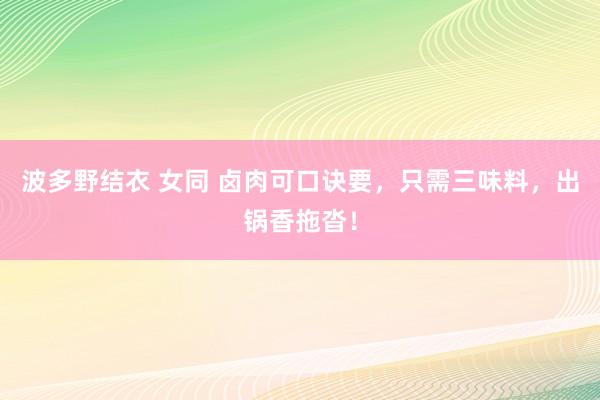 波多野结衣 女同 卤肉可口诀要，只需三味料，出锅香拖沓！